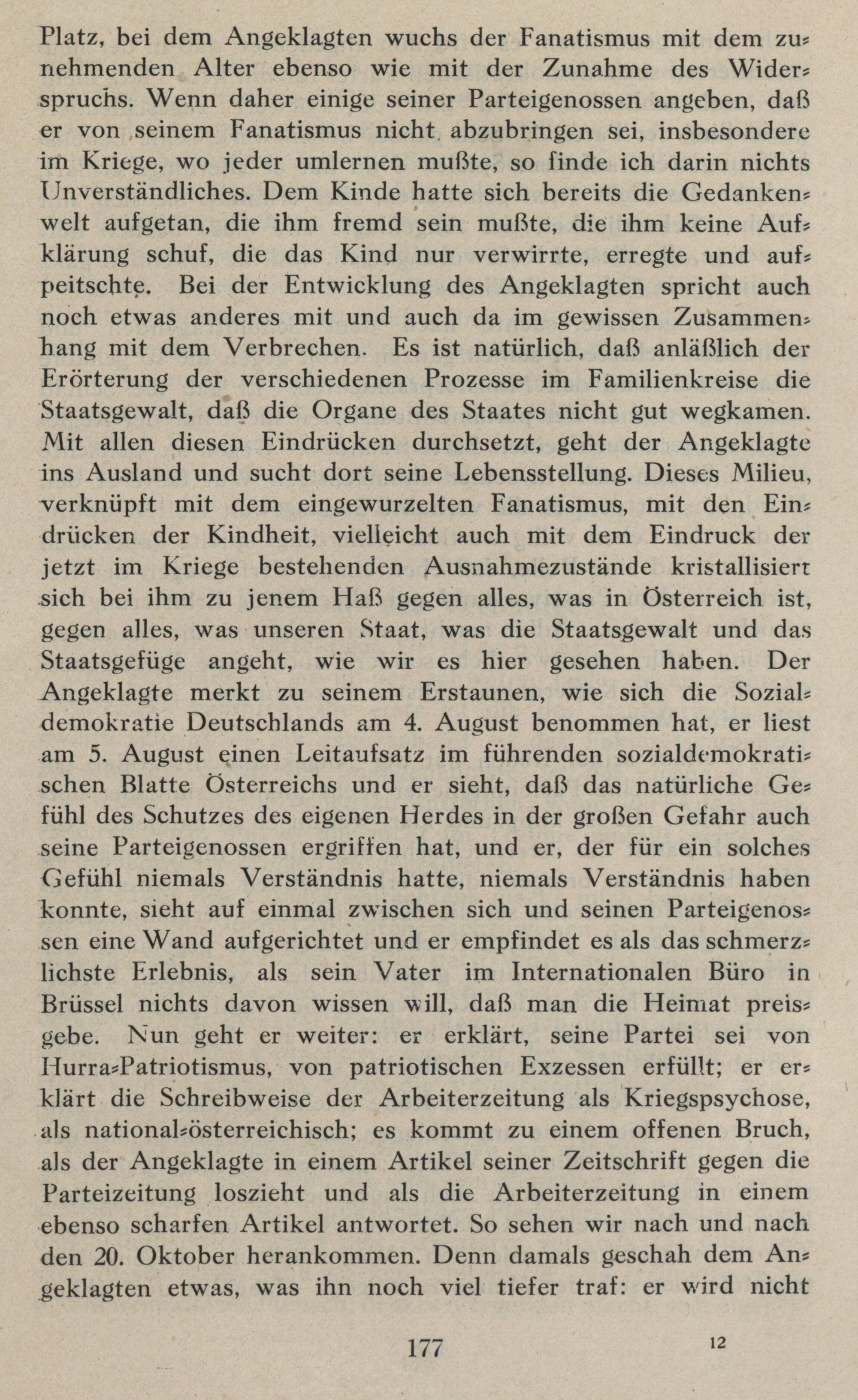 Platz, bei dem Angeklagten wuchs der Fanatismus mit dem zunehmenden Alter ebenso wie mit der Zunahme des Widerspruchs. Wenn daher einige seiner Parteigenossen angeben, daß er von seinem Fanatismus nicht abzubringen sei, insbesondere im Kriege, wo jeder umlernen mußte, so finde ich darin nichts Unverständliches. Dem Kinde hatte sich bereits die Gedankenwelt aufgetan, die ihm fremd sein mußte, die ihm keine Aufklärung schuf, die das Kind nur verwirrte, erregte und aufpeitschte. Bei der Entwicklung des Angeklagten spricht auch noch etwas anderes mit und auch da im gewissen Zusammenhang mit dem Verbrechen. Es ist natürlich, daß anläßlich der Erörterung der verschiedenen Prozesse im Familienkreise die Staatsgewalt, daß die Organe des Staates nicht gut wegkamen. Mit allen diesen Eindrücken durchsetzt, geht der Angeklagte ins Ausland und sucht dort seine Lebensstellung. Dieses Milieu, verknüpft mit dem eingewurzelten Fanatismus, mit den Eindrücken der Kindheit, vielleicht auch mit dem Eindruck der jetzt im Kriege bestehenden Ausnahmezustände kristallisiert sich bei ihm zu jenem Haß gegen alles, was in Österreich ist, gegen alles, was unseren Staat, was die Staatsgewalt und das Staatsgefüge angeht, wie wir es hier gesehen haben. Der Angeklagte merkt zu seinem Erstaunen, wie sich die Sozialdemokratie Deutschlands am 4. August benommen hat, er liest am 5. August einen Leitaufsatz im führenden sozialdemokratischen Blatte Österreichs und er sieht, daß das natürliche Gefühl des Schutzes des eigenen Herdes in der großen Gefahr auch seine Parteigenossen ergriffen hat, und er, der für ein solches Gefühl niemals Verständnis hatte, niemals Verständnis haben konnte, sieht auf einmal zwischen sich und seinen Parteigenossen eine Wand aufgerichtet und er empfindet es als das schmerzlichste Erlebnis, als sein Vater im Internationalen Büro in Brüssel nichts davon wissen will, daß man die Heimat preisgebe. Nun geht er weiter: er erklärt, seine Partei sei von Hurra-Patriotismus, von patriotischen Exzessen erfüllt; er erklärt die Schreibweise der Arbeiterzeitung als Kriegspsychose, als national-österreichisch; es kommt zu einem offenen Bruch, als der Angeklagte in einem Artikel seiner Zeitschrift gegen die Parteizeitung loszieht und als die Arbeiterzeitung in einem ebenso scharfen Artikel antwortet. So sehen wir nach und nach den 20. Oktober herankommen. Denn damals geschah dem Angeklagten etwas, was ihn noch viel tiefer traf: er wird nicht

177 12